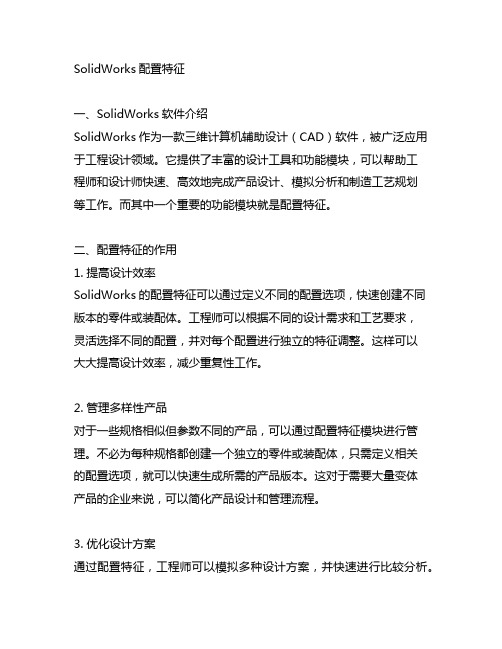 SolidWorks 配置特征

一、SolidWorks 软件介绍
SolidWorks 作为一款三维计算机辅助设计（CAD）软件，被广泛应用于工程设计领域。它提供了丰富的设计工具和功能模块，可以帮助工程师和设计师快速、高效地完成产品设计、模拟分析和制造工艺规划等工作。而其中一个重要的功能模块就是配置特征。

二、配置特征的作用
1. 提高设计效率
SolidWorks 的配置特征可以通过定义不同的配置选项，快速创建不同版本的零件或装配体。工程师可以根据不同的设计需求和工艺要求，灵活选择不同的配置，并对每个配置进行独立的特征调整。这样可以大大提高设计效率，减少重复性工作。

2. 管理多样性产品
对于一些规格相似但参数不同的产品，可以通过配置特征模块进行管理。不必为每种规格都创建一个独立的零件或装配体，只需定义相关的配置选项，就可以快速生成所需的产品版本。这对于需要大量变体产品的企业来说，可以简化产品设计和管理流程。

3. 优化设计方案
通过配置特征，工程师可以模拟多种设计方案，并快速进行比较分析。